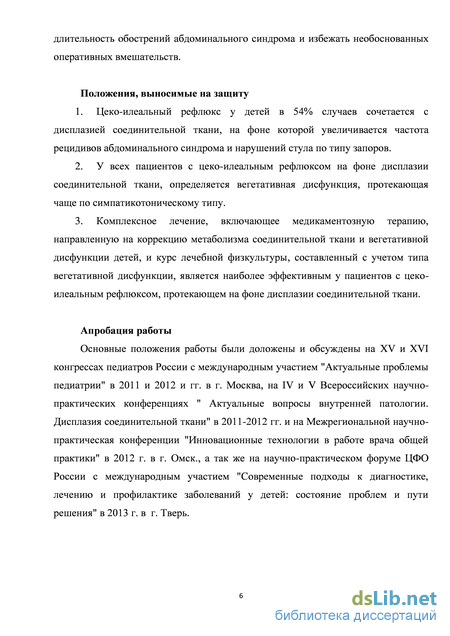 длительность обострений абдоминального синдрома и избежать необоснованных оперативных вмешательств.

Положения, выносимые на защиту

1. Цеко-илеальный рефлюкс у детей в 54% случаев сочетается с дисплазией соединительной ткани, на фоне которой увеличивается частота рецидивов абдоминального синдрома и нарушений стула по типу запоров.

2. У всех пациентов с цеко-илеальным рефлюксом на фоне дисплазии соединительной ткани, определяется вегетативная дисфункция, протекающая чаще по симпатикотоническому типу.

3. Комплексное лечение, включающее медикаментозную терапию, направленную на коррекцию метаболизма соединительной ткани и вегетативной дисфункции детей, и курс лечебной физкультуры, составленный с учетом типа вегетативной дисфункции, является наиболее эффективным у пациентов с цеко-илеальным рефлюксом, протекающем на фоне дисплазии соединительной ткани.

Апробация работы

Основные положения работы были доложены и обсуждены на XV и XVI конгрессах педиатров России с международным участием "Актуальные проблемы педиатрии" в 2011 и 2012 и гг. в г. Москва, на IV и V Всероссийских научно-практических конференциях " Актуальные вопросы внутренней патологии. Дисплазия соединительной ткани" в 2011-2012 гг. и на Межрегиональной научно-практическая конференции "Инновационные технологии в работе врача общей практики" в 2012 г. в г. Омск., а так же на научно-практическом форуме ЦФО России с международным участием "Современные подходы к диагностике, лечению и профилактике заболеваний у детей: состояние проблем и пути решения" в 2013 г. в г. Тверь.

6

dsLib.net
библиотека диссертаций